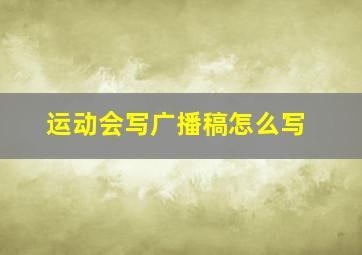 运动会写广播稿怎么写